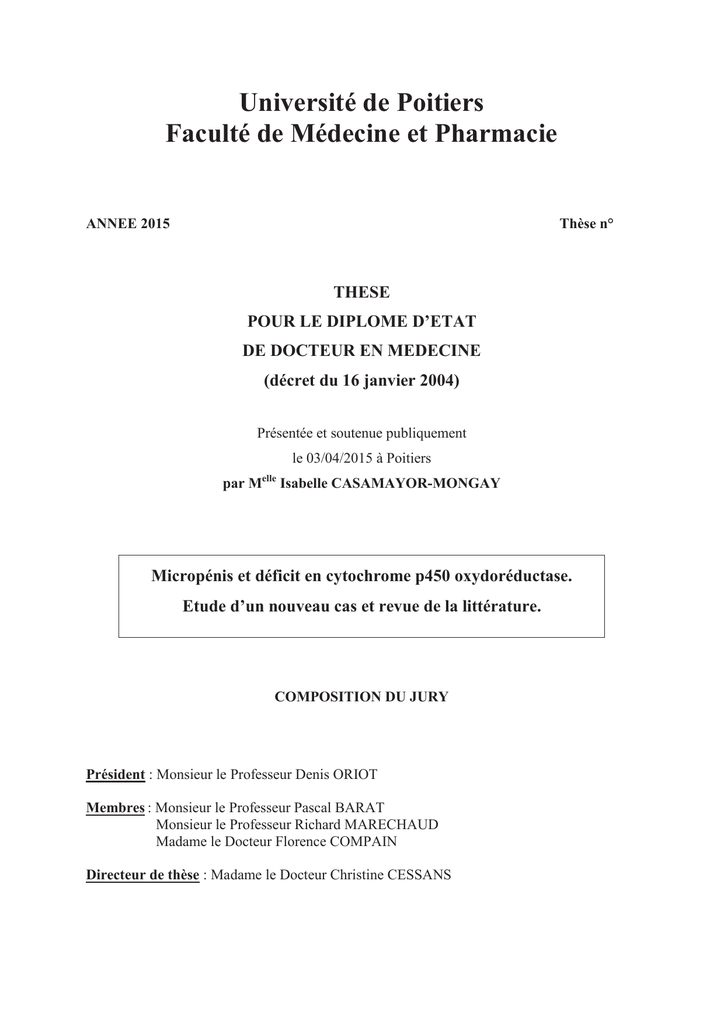 Université de Poitiers
Faculté de Médecine et Pharmacie

ANNEE 2015

Thèse n°

THESE
POUR LE DIPLOME D'ETAT
DE DOCTEUR EN MEDECINE
(décret du 16 janvier 2004)

Présentée et soutenue publiquement
le 03/04/2015 à Poitiers
par M$^{elle}$ Isabelle CASAMAYOR-MONGAY

Micropénis et déficit en cytochrome p450 oxydoréductase.
Etude d'un nouveau cas et revue de la littérature.

COMPOSITION DU JURY

Président : Monsieur le Professeur Denis ORIOT

Membres : Monsieur le Professeur Pascal BARAT
Monsieur le Professeur Richard MARECHAUD
Madame le Docteur Florence COMPAIN

Directeur de thèse : Madame le Docteur Christine CESSANS